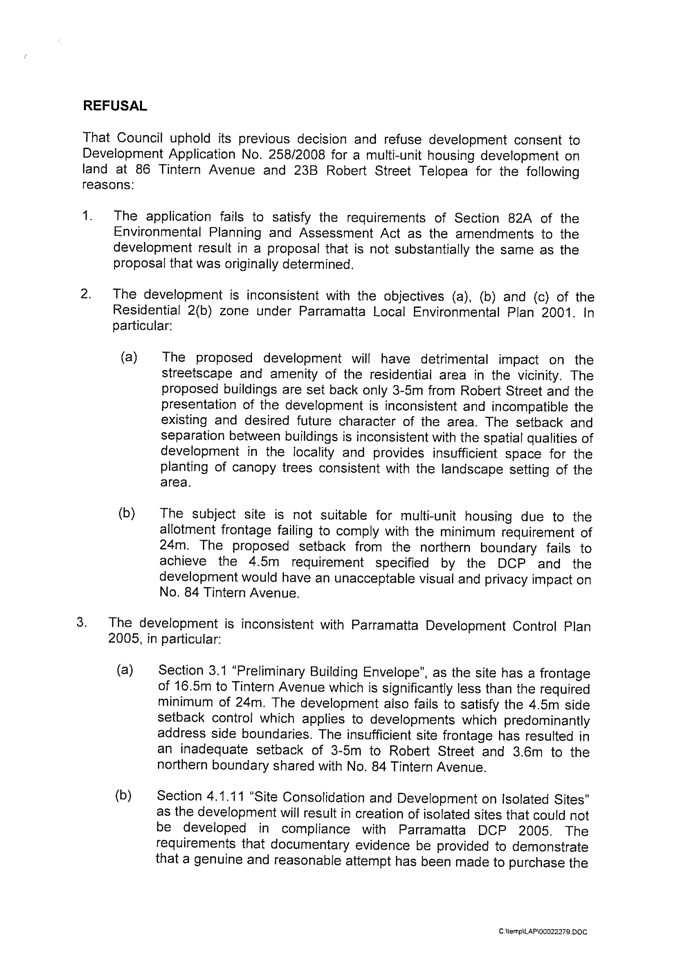 REFUSAL

That Council uphold its previous decision and refuse development consent to Development Application No. 258/2008 for a multi-unit housing development on land at 86 Tintern Avenue and 23B Robert Street Telopea for the following reasons:

1. The application fails to satisfy the requirements of Section 82A of the Environmental Planning and Assessment Act as the amendments to the development result in a proposal that is not substantially the same as the proposal that was originally determined.

2. The development is inconsistent with the objectives (a), (b) and (c) of the Residential 2(b) zone under Parramatta Local Environmental Plan 2001. In particular:

(a) The proposed development will have detrimental impact on the streetscape and amenity of the residential area in the vicinity. The proposed buildings are set back only 3-5m from Robert Street and the presentation of the development is inconsistent and incompatible the existing and desired future character of the area. The setback and separation between buildings is inconsistent with the spatial qualities of development in the locality and provides insufficient space for the planting of canopy trees consistent with the landscape setting of the area.

(b) The subject site is not suitable for multi-unit housing due to the allotment frontage failing to comply with the minimum requirement of 24m. The proposed setback from the northern boundary fails to achieve the 4.5m requirement specified by the DCP and the development would have an unacceptable visual and privacy impact on No. 84 Tintern Avenue.

3. The development is inconsistent with Parramatta Development Control Plan 2005, in particular:

(a) Section 3.1 "Preliminary Building Envelope", as the site has a frontage of 16.5m to Tintern Avenue which is significantly less than the required minimum of 24m. The development also fails to satisfy the 4.5m side setback control which applies to developments which predominantly address side boundaries. The insufficient site frontage has resulted in an inadequate setback of 3-5m to Robert Street and 3.6m to the northern boundary shared with No. 84 Tintern Avenue.

(b) Section 4.1.11 "Site Consolidation and Development on Isolated Sites" as the development will result in creation of isolated sites that could not be developed in compliance with Parramatta DCP 2005. The requirements that documentary evidence be provided to demonstrate that a genuine and reasonable attempt has been made to purchase the

C:\temp\LAP\00022279.DOC